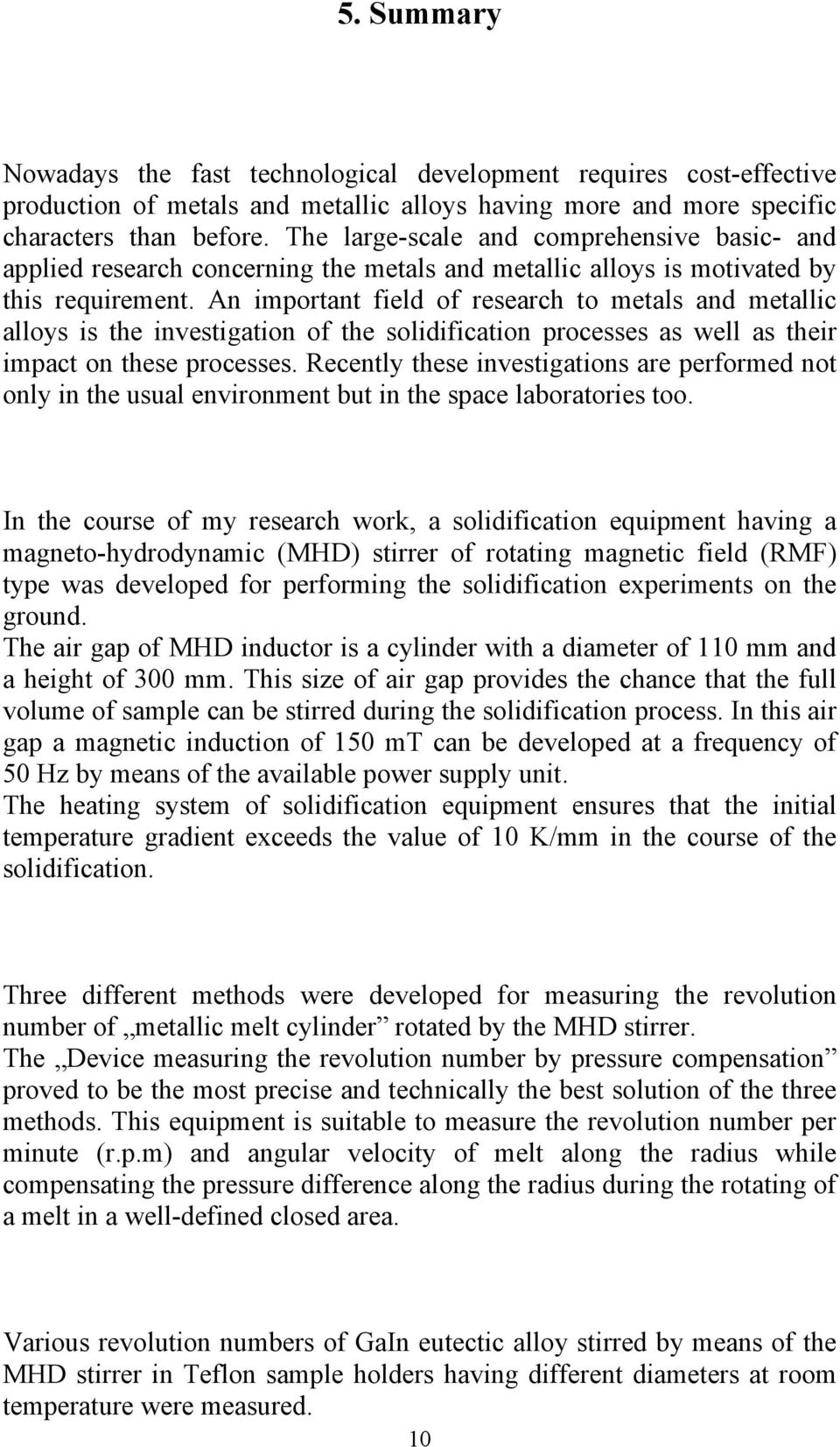 5. Summary

Nowadays the fast technological development requires cost-effective production of metals and metallic alloys having more and more specific characters than before. The large-scale and comprehensive basic- and applied research concerning the metals and metallic alloys is motivated by this requirement. An important field of research to metals and metallic alloys is the investigation of the solidification processes as well as their impact on these processes. Recently these investigations are performed not only in the usual environment but in the space laboratories too.

In the course of my research work, a solidification equipment having a magneto-hydrodynamic (MHD) stirrer of rotating magnetic field (RMF) type was developed for performing the solidification experiments on the ground.
The air gap of MHD inductor is a cylinder with a diameter of 110 mm and a height of 300 mm. This size of air gap provides the chance that the full volume of sample can be stirred during the solidification process. In this air gap a magnetic induction of 150 mT can be developed at a frequency of 50 Hz by means of the available power supply unit.
The heating system of solidification equipment ensures that the initial temperature gradient exceeds the value of 10 K/mm in the course of the solidification.

Three different methods were developed for measuring the revolution number of „metallic melt cylinder” rotated by the MHD stirrer.
The „Device measuring the revolution number by pressure compensation” proved to be the most precise and technically the best solution of the three methods. This equipment is suitable to measure the revolution number per minute (r.p.m) and angular velocity of melt along the radius while compensating the pressure difference along the radius during the rotating of a melt in a well-defined closed area.

Various revolution numbers of GaIn eutectic alloy stirred by means of the MHD stirrer in Teflon sample holders having different diameters at room temperature were measured.

10